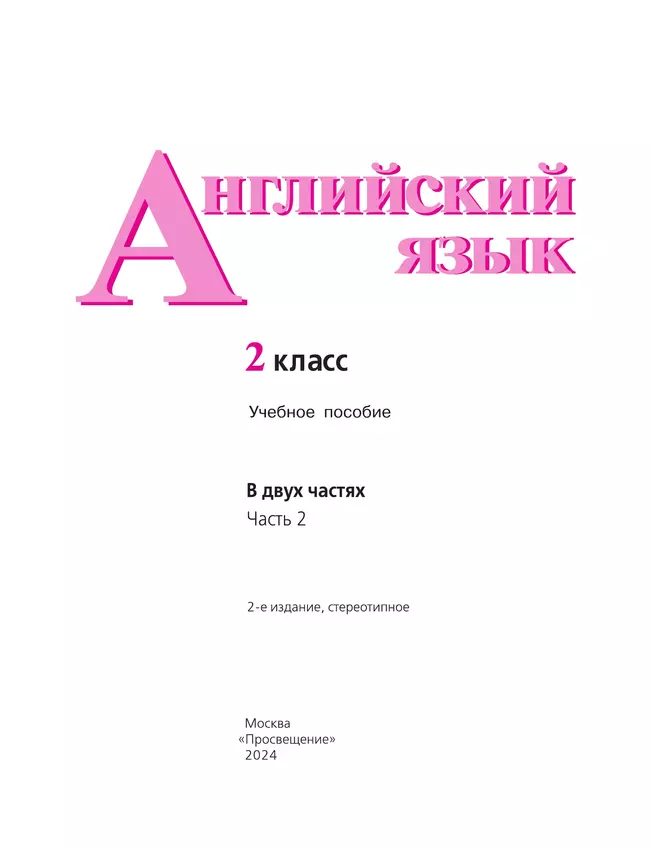 АНГЛИЙСКИЙ ЯЗЫК

2 класс

Учебное пособие

В двух частях
Часть 2

2-е издание, стереотипное

Москва
«Просвещение»
2024